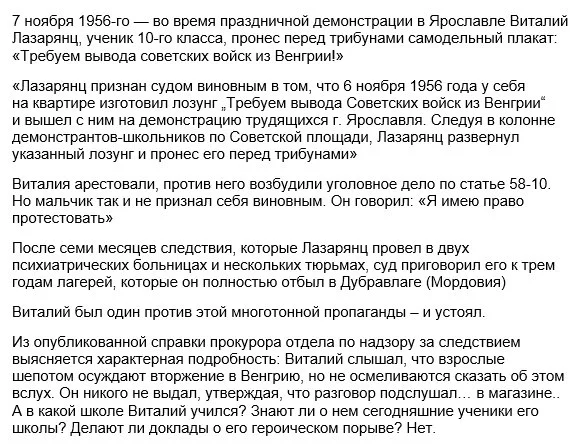 7 ноября 1956-го — во время праздничной демонстрации в Ярославле Виталий Лазарянц, ученик 10-го класса, пронес перед трибунами самодельный плакат: «Требуем вывода советских войск из Венгрии!»

«Лазарянц признан судом виновным в том, что 6 ноября 1956 года у себя на квартире изготовил лозунг „Требуем вывода Советских войск из Венгрии“ и вышел с ним на демонстрацию трудящихся г. Ярославля. Следуя в колонне демонстрантов-школьников по Советской площади, Лазарянц развернул указанный лозунг и пронес его перед трибунами»

Виталия арестовали, против него возбудили уголовное дело по статье 58-10. Но мальчик так и не признал себя виновным. Он говорил: «Я имею право протестовать»

После семи месяцев следствия, которые Лазарянц провел в двух психиатрических больницах и нескольких тюрьмах, суд приговорил его к трем годам лагерей, которые он полностью отбыл в Дубравлаге (Мордовия)

Виталий был один против этой многотонной пропаганды – и устоял.

Из опубликованной справки прокурора отдела по надзору за следствием выясняется характерная подробность: Виталий слышал, что взрослые шепотом осуждают вторжение в Венгрию, но не осмеливаются сказать об этом вслух. Он никого не выдал, утверждая, что разговор подслушал… в магазине.. А в какой школе Виталий учился? Знают ли о нем сегодняшние ученики его школы? Делают ли доклады о его героическом порыве? Нет.